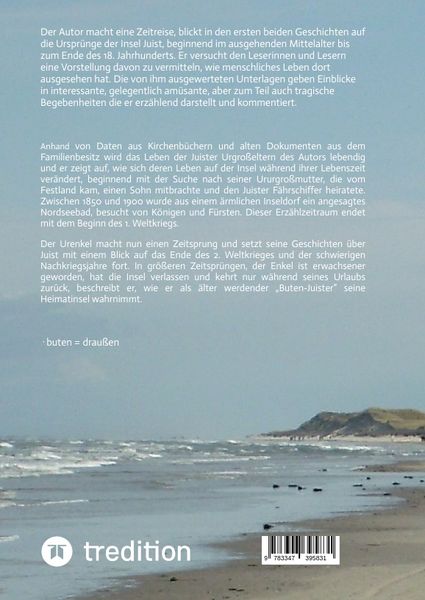 Der Autor macht eine Zeitreise, blickt in den ersten beiden Geschichten auf die Ursprünge der Insel Juist, beginnend im ausgehenden Mittelalter bis zum Ende des 18. Jahrhunderts. Er versucht den Leserinnen und Lesern eine Vorstellung davon zu vermitteln, wie menschliches Leben dort ausgesehen hat. Die von ihm ausgewerteten Unterlagen geben Einblicke in interessante, gelegentlich amüsante, aber zum Teil auch tragische Begebenheiten die er erzählend darstellt und kommentiert.

Anhand von Daten aus Kirchenbüchern und alten Dokumenten aus dem Familienbesitz wird das Leben der Juister Urgroßeltern des Autors lebendig und er zeigt auf, wie sich deren Leben auf der Insel während ihrer Lebenszeit verändert, beginnend mit der Suche nach seiner Ururgroßmutter, die vom Festland kam, einen Sohn mitbrachte und den Juister Fährschiffer heiratete. Zwischen 1850 und 1900 wurde aus einem ärmlichen Inseldorf ein angesagtes Nordseebad, besucht von Königen und Fürsten. Dieser Erzählzeitraum endet mit dem Beginn des 1. Weltkriegs.

Der Urenkel macht nun einen Zeitsprung und setzt seine Geschichten über Juist mit einem Blick auf das Ende des 2. Weltkrieges und der schwierigen Nachkriegsjahre fort. In größeren Zeitsprüngen, der Enkel ist erwachsener geworden, hat die Insel verlassen und kehrt nur während seines Urlaubs zurück, beschreibt er, wie er als älter werdender „Buten-Juister" seine Heimatinsel wahrnimmt.

· buten = draußen

tredition

9 783347 395831